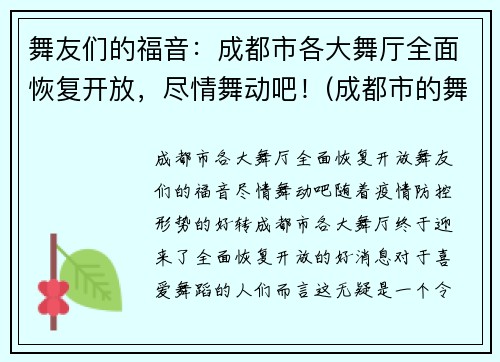 舞友们的福音：成都市各大舞厅全面恢复开放，尽情舞动吧！（成都市的舞

成都市各大舞厅全面恢复开放舞友们的福音尽情舞动吧随着疫情防控形势的好转成都市各大舞厅终于迎来了全面恢复开放的好消息对于喜爱舞蹈的人们而言这无疑是一个令